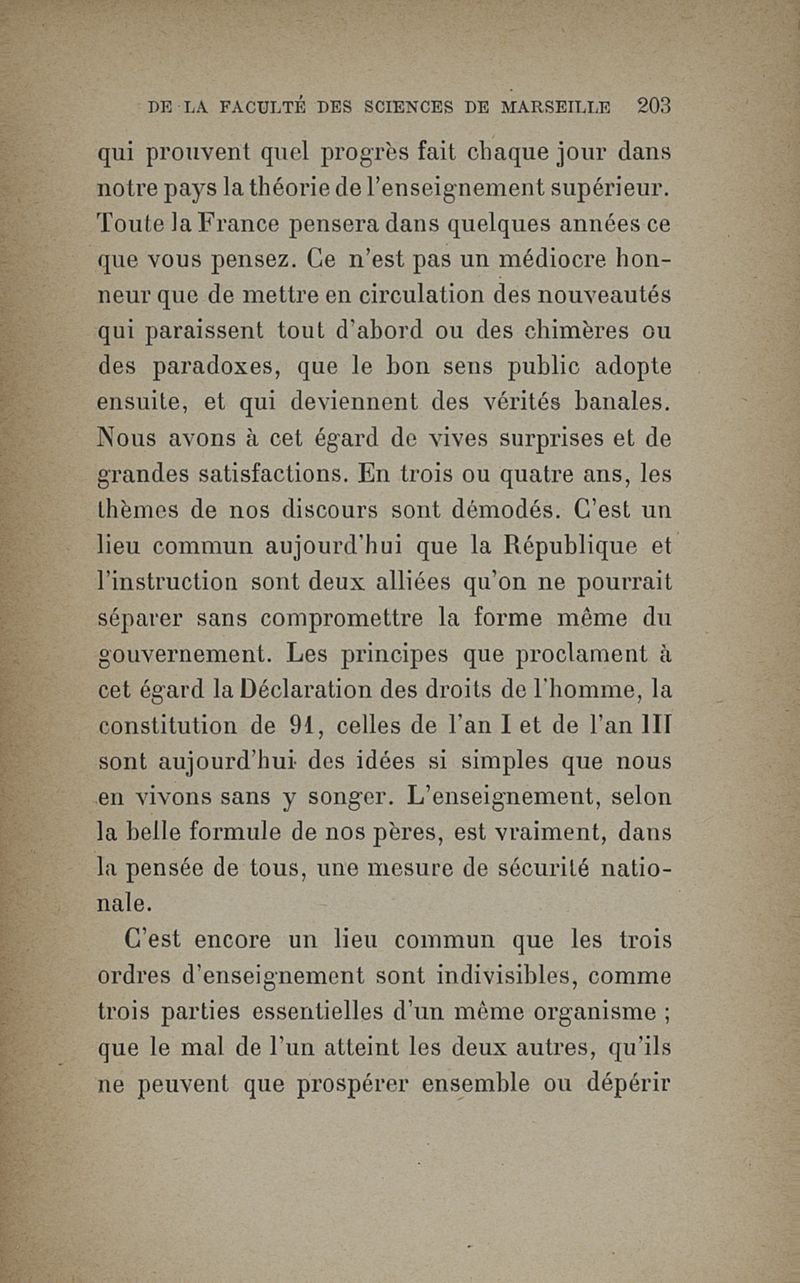 DE LA FACULTÉ DES SCIENCES DE MARSEILLE 203

qui prouvent quel progrès fait chaque jour dans notre pays la théorie de l'enseignement supérieur. Toute la France pensera dans quelques années ce que vous pensez. Ce n'est pas un médiocre honneur que de mettre en circulation des nouveautés qui paraissent tout d'abord ou des chimères ou des paradoxes, que le bon sens public adopte ensuite, et qui deviennent des vérités banales. Nous avons à cet égard de vives surprises et de grandes satisfactions. En trois ou quatre ans, les thèmes de nos discours sont démodés. C'est un lieu commun aujourd'hui que la République et l'instruction sont deux alliées qu'on ne pourrait séparer sans compromettre la forme même du gouvernement. Les principes que proclament à cet égard la Déclaration des droits de l'homme, la constitution de 91, celles de l'an I et de l'an III sont aujourd'hui des idées si simples que nous en vivons sans y songer. L'enseignement, selon la belle formule de nos pères, est vraiment, dans la pensée de tous, une mesure de sécurité nationale.

C'est encore un lieu commun que les trois ordres d'enseignement sont indivisibles, comme trois parties essentielles d'un même organisme ; que le mal de l'un atteint les deux autres, qu'ils ne peuvent que prospérer ensemble ou dépérir